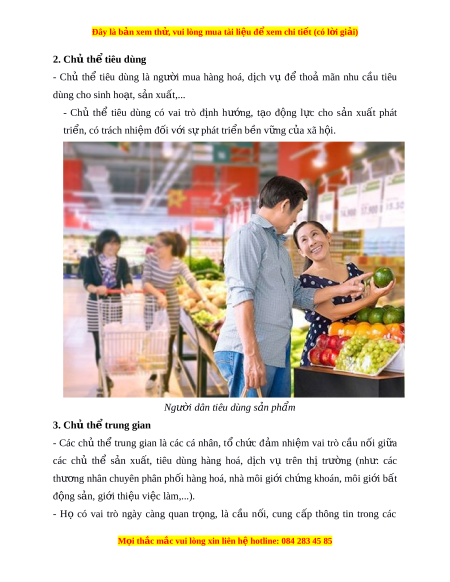 Đây là bản xem thử, vui lòng mua tài liệu để xem chi tiết (có lời giải)

2. Chủ thể tiêu dùng

- Chủ thể tiêu dùng là người mua hàng hoá, dịch vụ để thoả mãn nhu cầu tiêu dùng cho sinh hoạt, sản xuất,...

- Chủ thể tiêu dùng có vai trò định hướng, tạo động lực cho sản xuất phát triển, có trách nhiệm đối với sự phát triển bền vững của xã hội.

Người dân tiêu dùng sản phẩm

3. Chủ thể trung gian

- Các chủ thể trung gian là các cá nhân, tổ chức đảm nhiệm vai trò cầu nối giữa các chủ thể sản xuất, tiêu dùng hàng hoá, dịch vụ trên thị trường (như: các thương nhân chuyên phân phối hàng hoá, nhà môi giới chứng khoán, môi giới bất động sản, giới thiệu việc làm,...).

- Họ có vai trò ngày càng quan trọng, là cầu nối, cung cấp thông tin trong các

Mọi thắc mắc vui lòng xin liên hệ hotline: 084 283 45 85